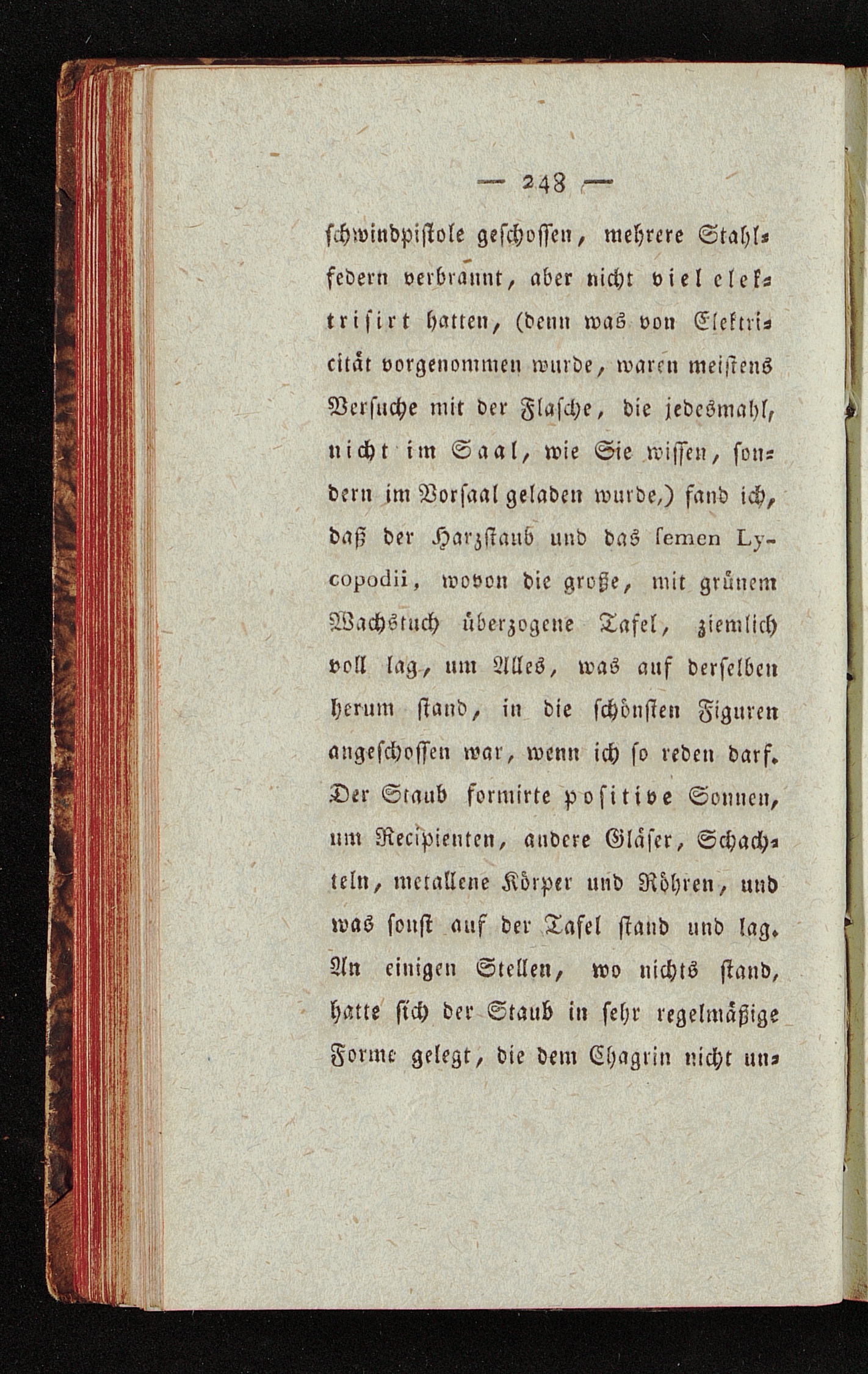 — 248 —

schwindpistole geschossen, mehrere Stahlfedern verbrannt, aber nicht viel elektrisirt hatten, (denn was von Elektricität vorgenommen wurde, waren meistens Versuche mit der Flasche, die jedesmahl, nicht im Saal, wie Sie wissen, sondern im Vorsaal geladen wurde,) fand ich, daß der Harzstaub und das semen Lycopodii, wovon die große, mit grünem Wachstuch überzogene Tafel, ziemlich voll lag, um Alles, was auf derselben herum stand, in die schönsten Figuren angeschossen war, wenn ich so reden darf. Der Staub formirte positive Sonnen, um Recipienten, andere Gläser, Schachteln, metallene Körper und Röhren, und was sonst auf der Tafel stand und lag. An einigen Stellen, wo nichts stand, hatte sich der Staub in sehr regelmäßige Forme gelegt, die dem Chagrin nicht un-